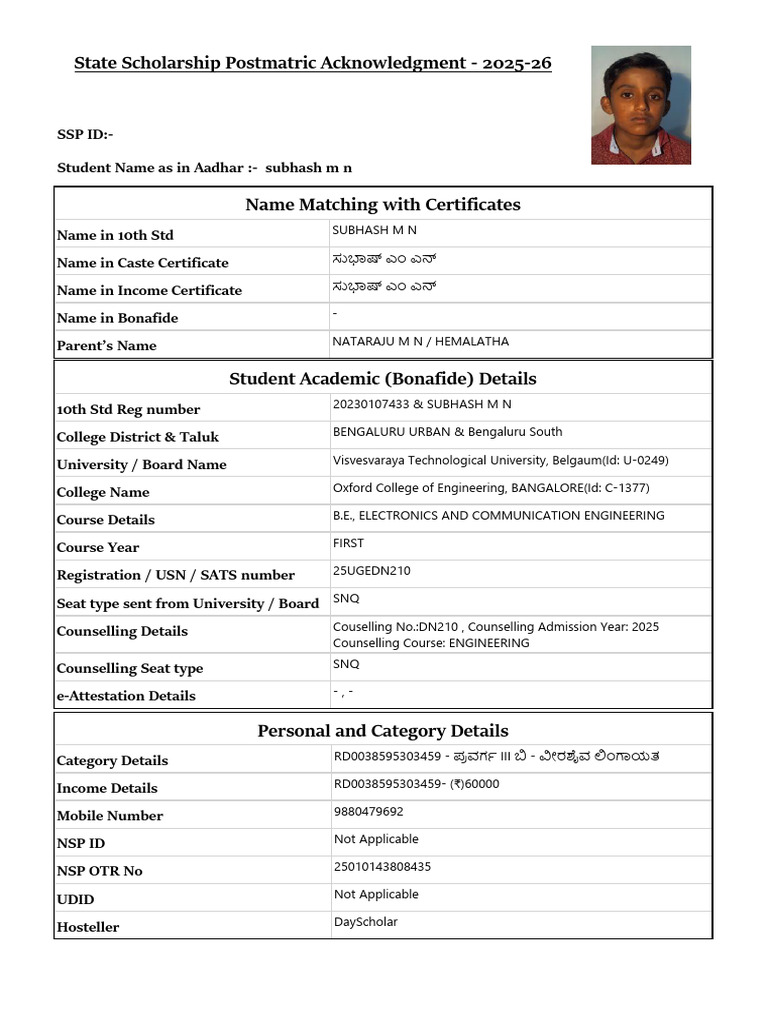 State Scholarship Postmatric Acknowledgment - 2025-26

SSP ID:-

Student Name as in Aadhar :- subhash m n

| Name Matching with Certificates | |
|---|---|
| Name in 10th Std | SUBHASH M N |
| Name in Caste Certificate | ಸುಭಾಷ್ ಎಂ ಎನ್ |
| Name in Income Certificate | ಸುಭಾಷ್ ಎಂ ಎನ್ |
| Name in Bonafide | - |
| Parent's Name | NATARAJU M N / HEMALATHA |

| Student Academic (Bonafide) Details | |
|---|---|
| 10th Std Reg number | 20230107433 & SUBHASH M N |
| College District & Taluk | BENGALURU URBAN & Bengaluru South |
| University / Board Name | Visvesvaraya Technological University, Belgaum(Id: U-0249) |
| College Name | Oxford College of Engineering, BANGALORE(Id: C-1377) |
| Course Details | B.E., ELECTRONICS AND COMMUNICATION ENGINEERING |
| Course Year | FIRST |
| Registration / USN / SATS number | 25UGEDN210 |
| Seat type sent from University / Board | SNQ |
| Counselling Details | Couselling No.:DN210 , Counselling Admission Year: 2025 Counselling Course: ENGINEERING |
| Counselling Seat type | SNQ |
| e-Attestation Details | - , - |

| Personal and Category Details | |
|---|---|
| Category Details | RD0038595303459 - ಪ್ರವರ್ಗ III ಬಿ - ವೀರಶೈವ ಲಿಂಗಾಯತ |
| Income Details | RD0038595303459- (₹)60000 |
| Mobile Number | 9880479692 |
| NSP ID | Not Applicable |
| NSP OTR No | 25010143808435 |
| UDID | Not Applicable |
| Hosteller | DayScholar |